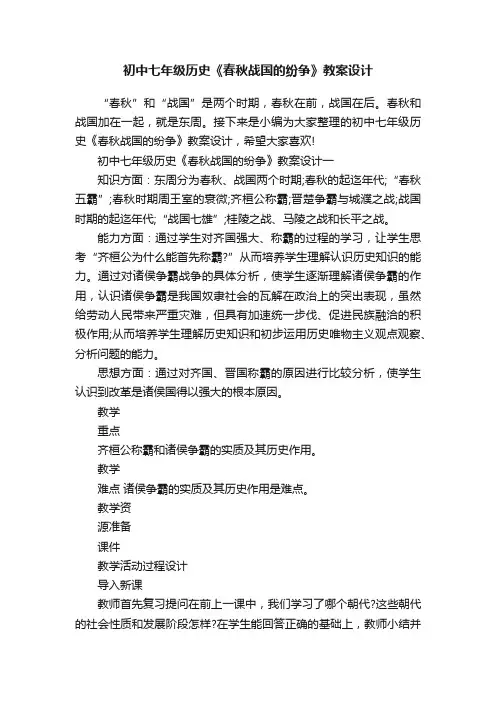 初中七年级历史《春秋战国的纷争》教案设计

“春秋”和“战国”是两个时期，春秋在前，战国在后。春秋和战国加在一起，就是东周。接下来是小编为大家整理的初中七年级历史《春秋战国的纷争》教案设计，希望大家喜欢!

初中七年级历史《春秋战国的纷争》教案设计一

知识方面：东周分为春秋、战国两个时期;春秋的起迄年代;“春秋五霸”;春秋时期周王室的衰微;齐桓公称霸;晋楚争霸与城濮之战;战国时期的起迄年代;“战国七雄”;桂陵之战、马陵之战和长平之战。

能力方面：通过学生对齐国强大、称霸的过程的学习，让学生思考“齐桓公为什么能首先称霸?”从而培养学生理解认识历史知识的能力。通过对诸侯争霸战争的具体分析，使学生逐渐理解诸侯争霸的作用，认识诸侯争霸是我国奴隶社会的瓦解在政治上的突出表现，虽然给劳动人民带来严重灾难，但具有加速统一步伐、促进民族融洽的积极作用;从而培养学生理解历史知识和初步运用历史唯物主义观点观察、分析问题的能力。

思想方面：通过对齐国、晋国称霸的原因进行比较分析，使学生认识到改革是诸侯国得以强大的根本原因。

教学

重点

齐桓公称霸和诸侯争霸的实质及其历史作用。

教学

难点 诸侯争霸的实质及其历史作用是难点。

教学资

源准备

课件

教学活动过程设计

导入新课

教师首先复习提问在前上一课中，我们学习了哪个朝代?这些朝代的社会性质和发展阶段怎样?在学生能回答正确的基础上，教师小结并